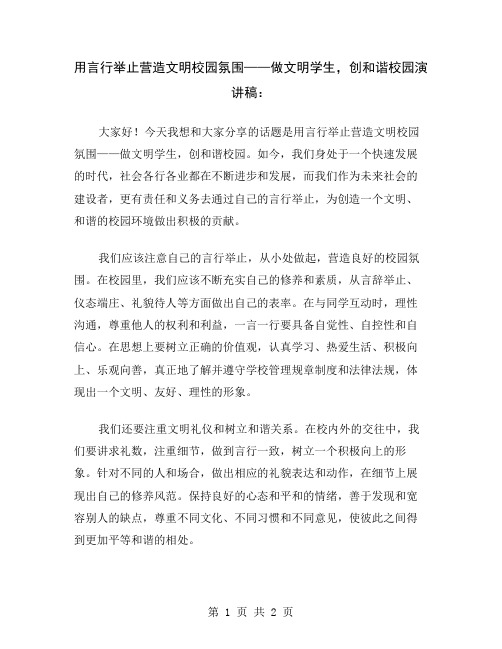 用言行举止营造文明校园氛围——做文明学生，创和谐校园演讲稿：

大家好！今天我想和大家分享的话题是用言行举止营造文明校园氛围——做文明学生，创和谐校园。如今，我们身处于一个快速发展的时代，社会各行各业都在不断进步和发展，而我们作为未来社会的建设者，更有责任和义务去通过自己的言行举止，为创造一个文明、和谐的校园环境做出积极的贡献。

我们应该注意自己的言行举止，从小处做起，营造良好的校园氛围。在校园里，我们应该不断充实自己的修养和素质，从言辞举止、仪态端庄、礼貌待人等方面做出自己的表率。在与同学互动时，理性沟通，尊重他人的权利和利益，一言一行要具备自觉性、自控性和自信心。在思想上要树立正确的价值观，认真学习、热爱生活、积极向上、乐观向善，真正地了解并遵守学校管理规章制度和法律法规，体现出一个文明、友好、理性的形象。

我们还要注重文明礼仪和树立和谐关系。在校内外的交往中，我们要讲求礼数，注重细节，做到言行一致，树立一个积极向上的形象。针对不同的人和场合，做出相应的礼貌表达和动作，在细节上展现出自己的修养风范。保持良好的心态和平和的情绪，善于发现和宽容别人的缺点，尊重不同文化、不同习惯和不同意见，使彼此之间得到更加平等和谐的相处。

第 1 页 共 2 页